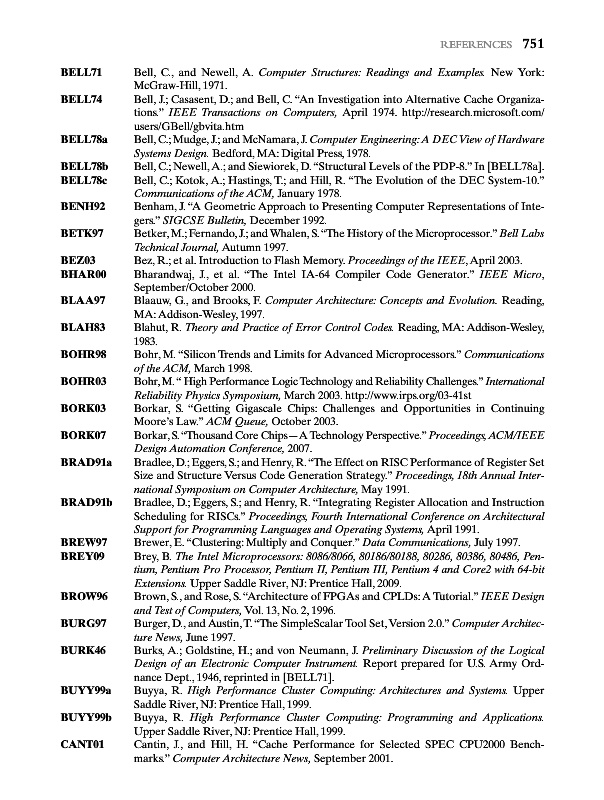 REFERENCES 751

BELL71 Bell, C., and Newell, A. Computer Structures: Readings and Examples. New York: McGraw-Hill, 1971.

BELL74 Bell, J.; Casasent, D.; and Bell, C. "An Investigation into Alternative Cache Organizations." IEEE Transactions on Computers, April 1974. http://research.microsoft.com/users/GBell/gbvita.htm

BELL78a Bell, C.; Mudge, J.; and McNamara, J. Computer Engineering: A DEC View of Hardware Systems Design. Bedford, MA: Digital Press, 1978.

BELL78b Bell, C.; Newell, A.; and Siewiorek, D. "Structural Levels of the PDP-8." In [BELL78a].

BELL78c Bell, C.; Kotok, A.; Hastings, T.; and Hill, R. "The Evolution of the DEC System-10." Communications of the ACM, January 1978.

BENH92 Benham, J. "A Geometric Approach to Presenting Computer Representations of Integers." SIGCSE Bulletin, December 1992.

BETK97 Betker, M.; Fernando, J.; and Whalen, S. "The History of the Microprocessor." Bell Labs Technical Journal, Autumn 1997.

BEZ03 Bez, R.; et al. Introduction to Flash Memory. Proceedings of the IEEE, April 2003.

BHAR00 Bharandwaj, J., et al. "The Intel IA-64 Compiler Code Generator." IEEE Micro, September/October 2000.

BLAA97 Blaauw, G., and Brooks, F. Computer Architecture: Concepts and Evolution. Reading, MA: Addison-Wesley, 1997.

BLAH83 Blahut, R. Theory and Practice of Error Control Codes. Reading, MA: Addison-Wesley, 1983.

BOHR98 Bohr, M. "Silicon Trends and Limits for Advanced Microprocessors." Communications of the ACM, March 1998.

BOHR03 Bohr, M. " High Performance Logic Technology and Reliability Challenges." International Reliability Physics Symposium, March 2003. http://www.irps.org/03-41st

BORK03 Borkar, S. "Getting Gigascale Chips: Challenges and Opportunities in Continuing Moore's Law." ACM Queue, October 2003.

BORK07 Borkar, S. "Thousand Core Chips—A Technology Perspective." Proceedings, ACM/IEEE Design Automation Conference, 2007.

BRAD91a Bradlee, D.; Eggers, S.; and Henry, R. "The Effect on RISC Performance of Register Set Size and Structure Versus Code Generation Strategy." Proceedings, 18th Annual International Symposium on Computer Architecture, May 1991.

BRAD91b Bradlee, D.; Eggers, S.; and Henry, R. "Integrating Register Allocation and Instruction Scheduling for RISCs." Proceedings, Fourth International Conference on Architectural Support for Programming Languages and Operating Systems, April 1991.

BREW97 Brewer, E. "Clustering: Multiply and Conquer." Data Communications, July 1997.

BREY09 Brey, B. The Intel Microprocessors: 8086/8066, 80186/80188, 80286, 80386, 80486, Pentium, Pentium Pro Processor, Pentium II, Pentium III, Pentium 4 and Core2 with 64-bit Extensions. Upper Saddle River, NJ: Prentice Hall, 2009.

BROW96 Brown, S., and Rose, S. "Architecture of FPGAs and CPLDs: A Tutorial." IEEE Design and Test of Computers, Vol. 13, No. 2, 1996.

BURG97 Burger, D., and Austin, T. "The SimpleScalar Tool Set, Version 2.0." Computer Architecture News, June 1997.

BURK46 Burks, A.; Goldstine, H.; and von Neumann, J. Preliminary Discussion of the Logical Design of an Electronic Computer Instrument. Report prepared for U.S. Army Ordnance Dept., 1946, reprinted in [BELL71].

BUYY99a Buyya, R. High Performance Cluster Computing: Architectures and Systems. Upper Saddle River, NJ: Prentice Hall, 1999.

BUYY99b Buyya, R. High Performance Cluster Computing: Programming and Applications. Upper Saddle River, NJ: Prentice Hall, 1999.

CANT01 Cantin, J., and Hill, H. "Cache Performance for Selected SPEC CPU2000 Benchmarks." Computer Architecture News, September 2001.